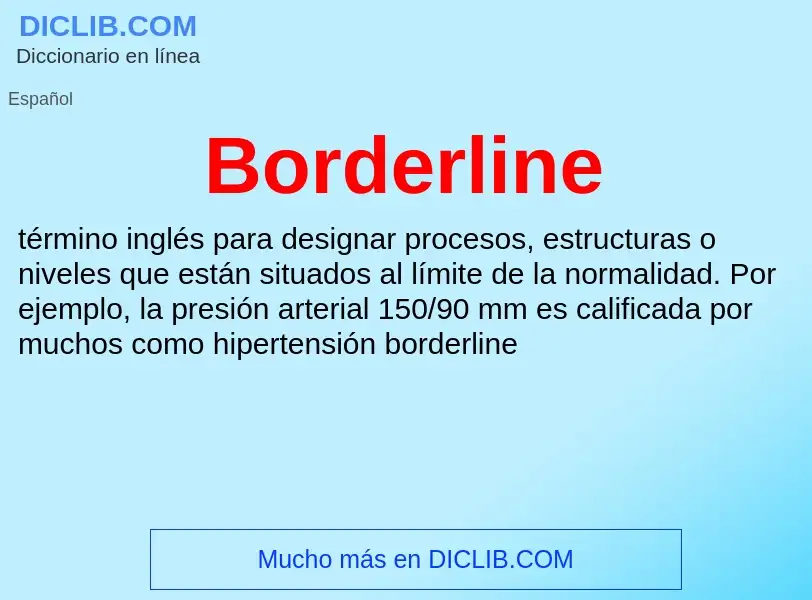 DICLIB.COM
Diccionario en línea

Español

Borderline

término inglés para designar procesos, estructuras o niveles que están situados al límite de la normalidad. Por ejemplo, la presión arterial 150/90 mm es calificada por muchos como hipertensión borderline

Mucho más en DICLIB.COM